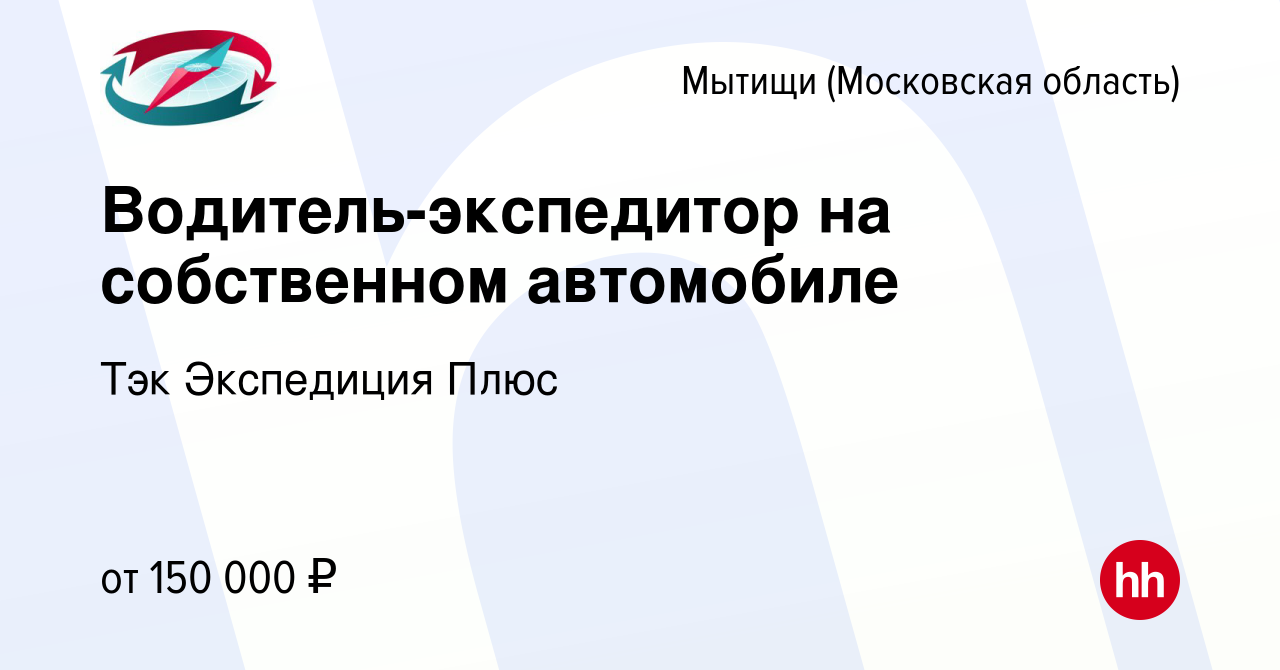 Мытищи (Московская область)

Водитель-экспедитор на собственном автомобиле

Тэк Экспедиция Плюс

от 150 000 ₽

hh